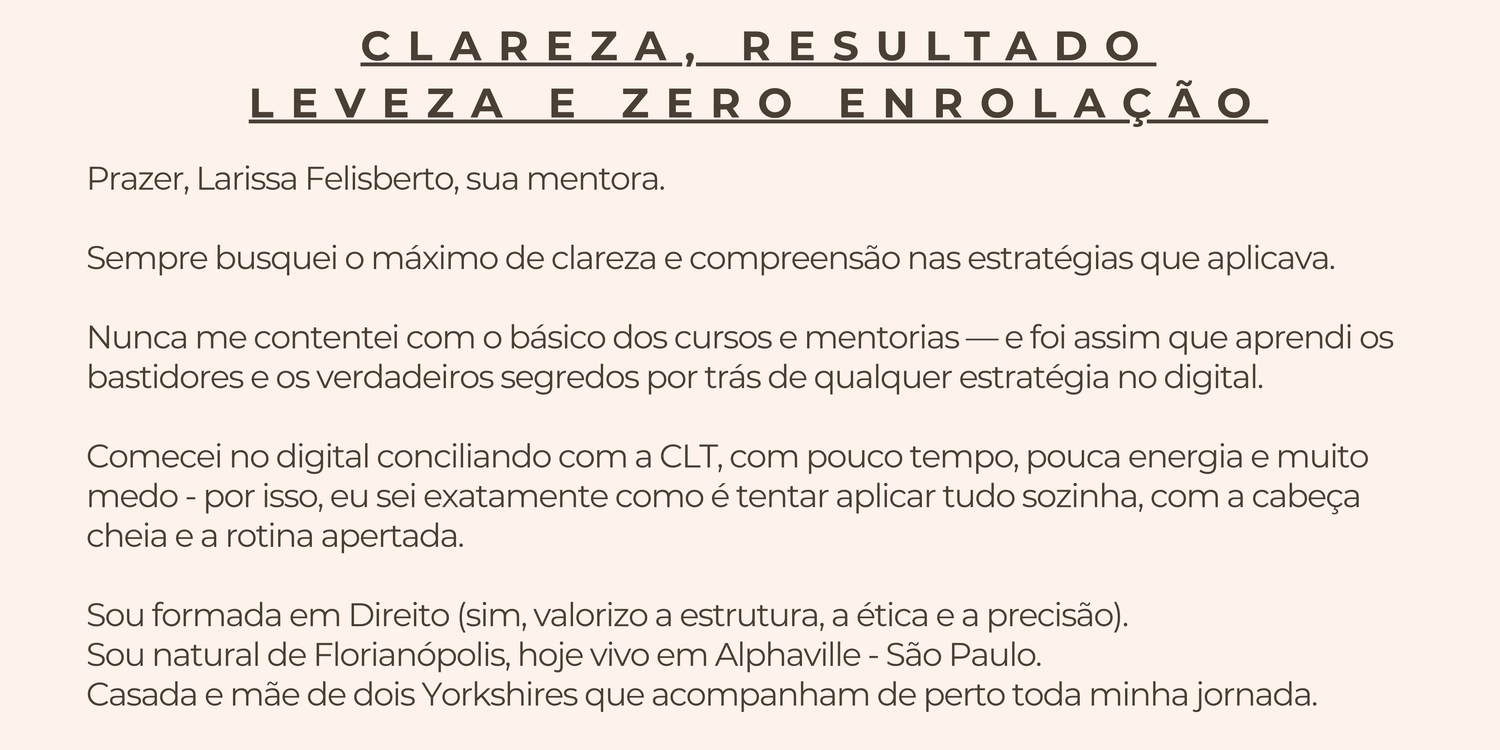 CLAREZA, RESULTADO
LEVEZA E ZERO ENROLAÇÃO

Prazer, Larissa Felisberto, sua mentora.

Sempre busquei o máximo de clareza e compreensão nas estratégias que aplicava.

Nunca me contentei com o básico dos cursos e mentorias — e foi assim que aprendi os bastidores e os verdadeiros segredos por trás de qualquer estratégia no digital.

Comecei no digital conciliando com a CLT, com pouco tempo, pouca energia e muito medo - por isso, eu sei exatamente como é tentar aplicar tudo sozinha, com a cabeça cheia e a rotina apertada.

Sou formada em Direito (sim, valorizo a estrutura, a ética e a precisão).
Sou natural de Florianópolis, hoje vivo em Alphaville - São Paulo.
Casada e mãe de dois Yorkshires que acompanham de perto toda minha jornada.